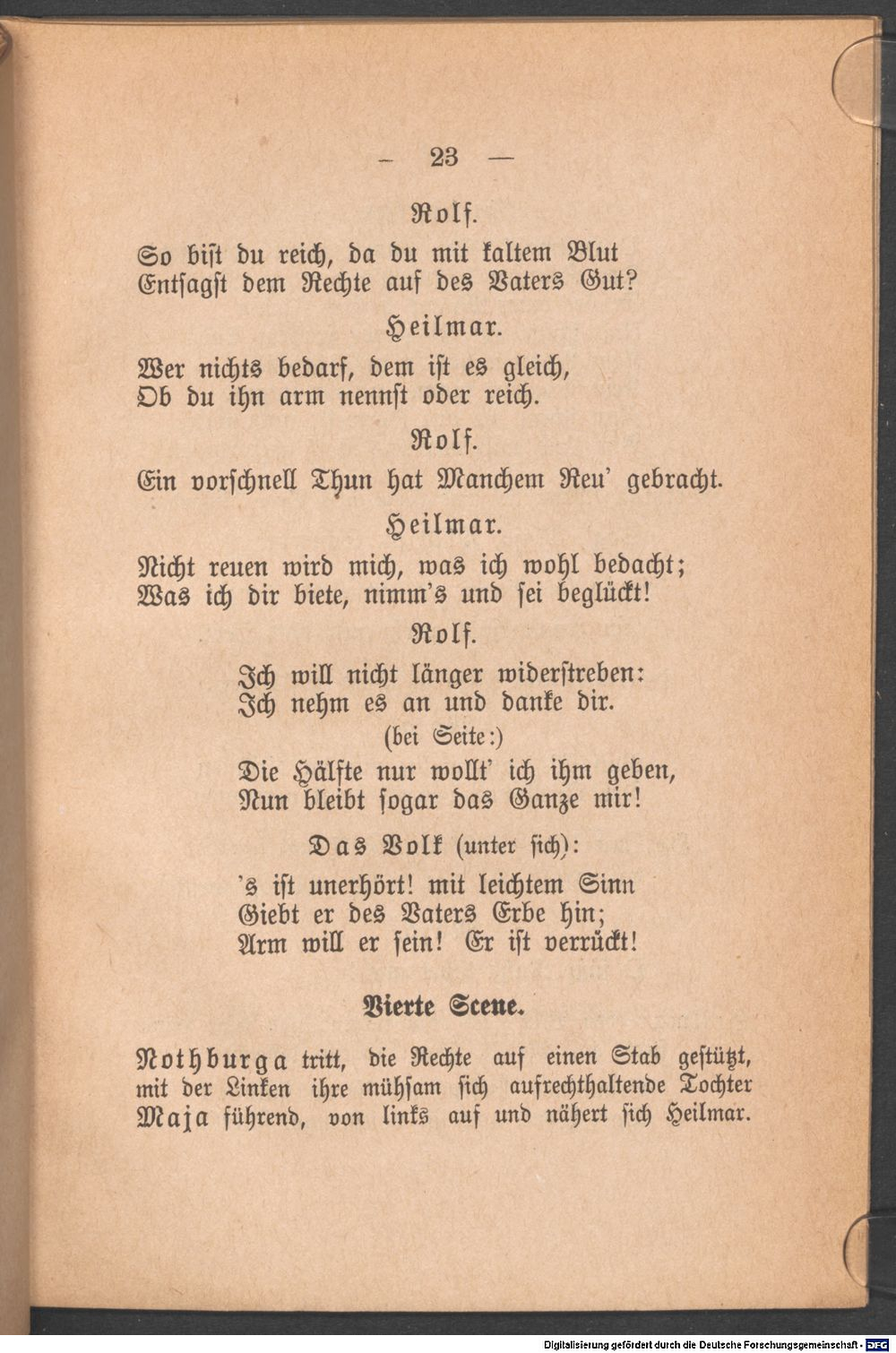 - 23 -

Rolf.

So bist du reich, da du mit kaltem Blut
Entsagst dem Rechte auf des Vaters Gut?

Heilmar.

Wer nichts bedarf, dem ist es gleich,
Ob du ihn arm nennst oder reich.

Rolf.

Ein vorschnell Thun hat Manchem Reu' gebracht.

Heilmar.

Nicht reuen wird mich, was ich wohl bedacht;
Was ich dir biete, nimm's und sei beglückt!

Rolf.

Ich will nicht länger widerstreben:
Ich nehm es an und danke dir.
(bei Seite:)
Die Hälfte nur wollt' ich ihm geben,
Nun bleibt sogar das Ganze mir!

Das Volk (unter sich):

's ist unerhört! mit leichtem Sinn
Giebt er des Vaters Erbe hin;
Arm will er sein! Er ist verrückt!

Vierte Scene.

Nothburga tritt, die Rechte auf einen Stab gestützt, mit der Linken ihre mühsam sich aufrechthaltende Tochter Maja führend, von links auf und nähert sich Heilmar.

Digitalisierung gefördert durch die Deutsche Forschungsgemeinschaft - DFG